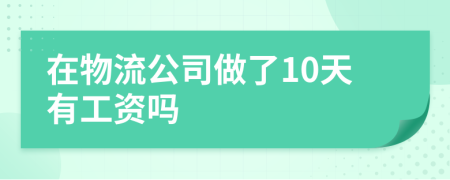 在物流公司做了10天有工资吗